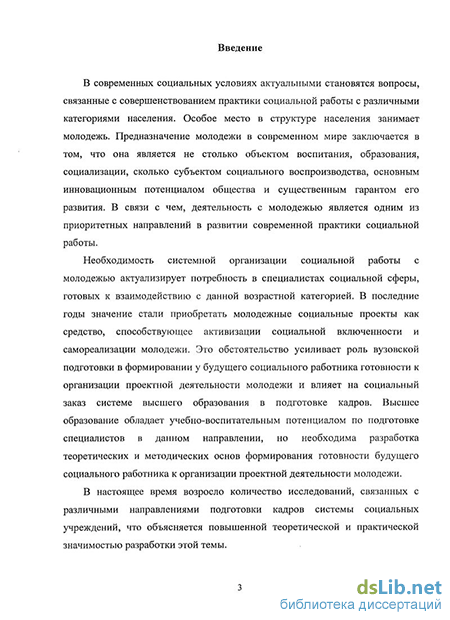 Введение

В современных социальных условиях актуальными становятся вопросы, связанные с совершенствованием практики социальной работы с различными категориями населения. Особое место в структуре населения занимает молодежь. Предназначение молодежи в современном мире заключается в том, что она является не столько объектом воспитания, образования, социализации, сколько субъектом социального воспроизводства, основным инновационным потенциалом общества и существенным гарантом его развития. В связи с чем, деятельность с молодежью является одним из приоритетных направлений в развитии современной практики социальной работы.

Необходимость системной организации социальной работы с молодежью актуализирует потребность в специалистах социальной сферы, готовых к взаимодействию с данной возрастной категорией. В последние годы значение стали приобретать молодежные социальные проекты как средство, способствующее активизации социальной включенности и самореализации молодежи. Это обстоятельство усиливает роль вузовской подготовки в формировании у будущего социального работника готовности к организации проектной деятельности молодежи и влияет на социальный заказ системе высшего образования в подготовке кадров. Высшее образование обладает учебно-воспитательным потенциалом по подготовке специалистов в данном направлении, но необходима разработка теоретических и методических основ формирования готовности будущего социального работника к организации проектной деятельности молодежи.

В настоящее время возросло количество исследований, связанных с различными направлениями подготовки кадров системы социальных учреждений, что объясняется повышенной теоретической и практической значимостью разработки этой темы.

3

dsLib.net
библиотека диссертаций